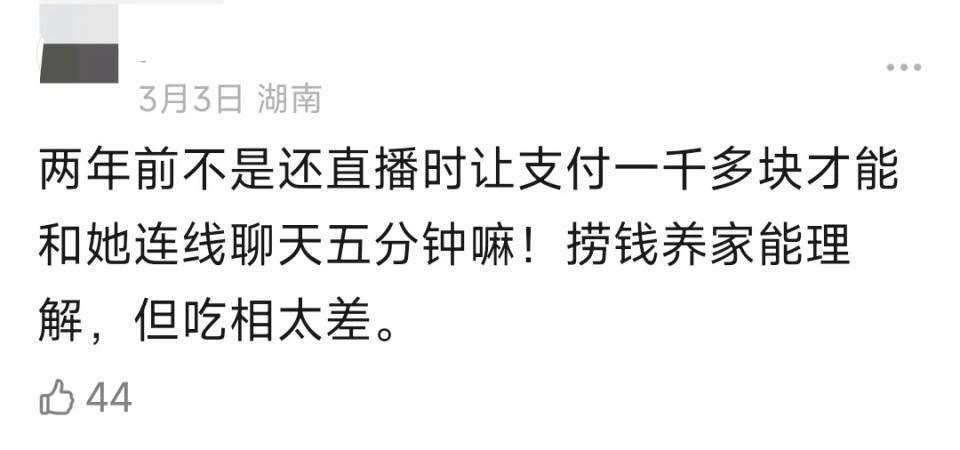 3月3日 湖南

两年前不是还直播时让支付一千多块才能和她连线聊天五分钟嘛！捞钱养家能理解，但吃相太差。

44